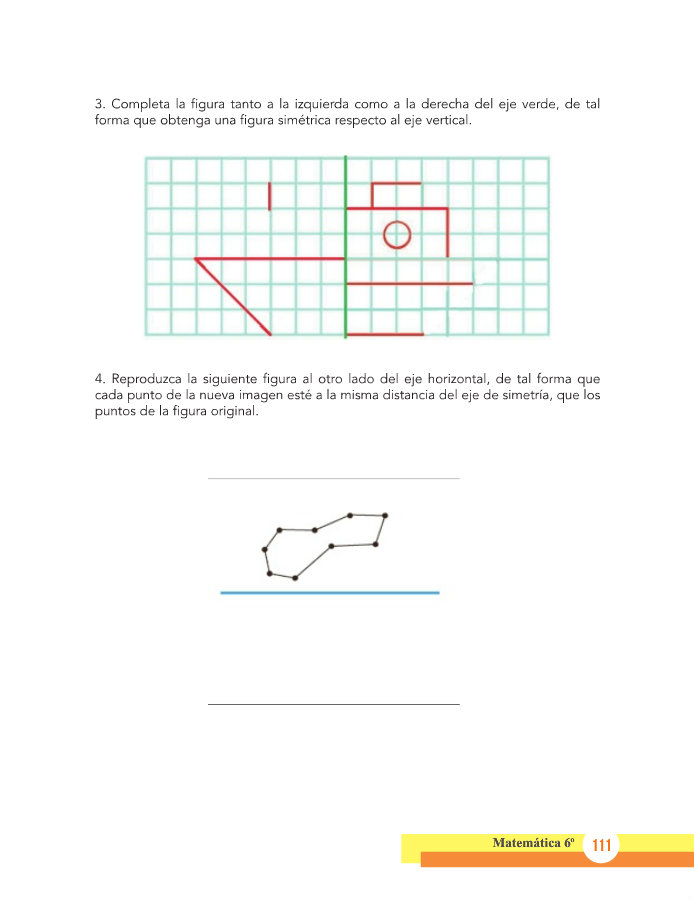 3. Completa la figura tanto a la izquierda como a la derecha del eje verde, de tal forma que obtenga una figura simétrica respecto al eje vertical.

4. Reproduzca la siguiente figura al otro lado del eje horizontal, de tal forma que cada punto de la nueva imagen esté a la misma distancia del eje de simetría, que los puntos de la figura original.

Matemática 6º 111